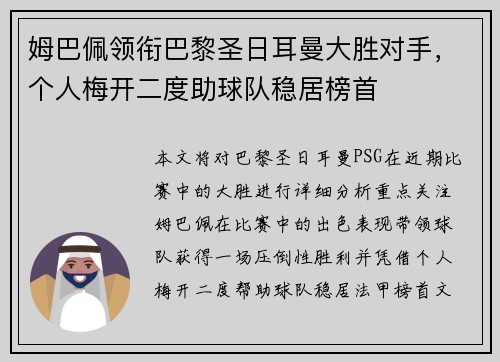 姆巴佩领衔巴黎圣日耳曼大胜对手，个人梅开二度助球队稳居榜首

本文将对巴黎圣日耳曼PSG在近期比赛中的大胜进行详细分析重点关注姆巴佩在比赛中的出色表现带领球队获得一场压倒性胜利并凭借个人梅开二度帮助球队稳居法甲榜首文